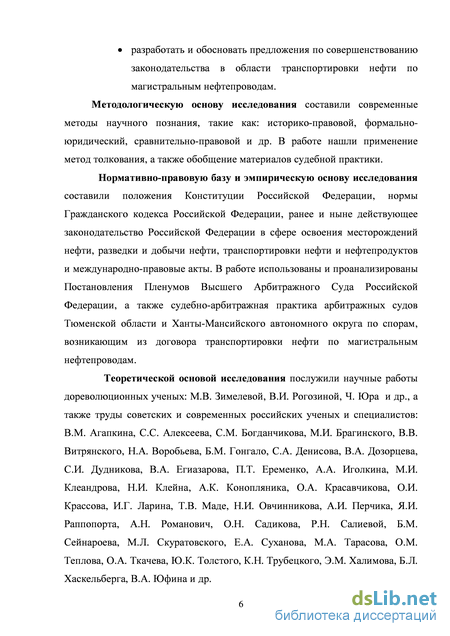 • разработать и обосновать предложения по совершенствованию законодательства в области транспортировки нефти по магистральным нефтепроводам.

**Методологическую основу исследования** составили современные методы научного познания, такие как: историко-правовой, формально-юридический, сравнительно-правовой и др. В работе нашли применение метод толкования, а также обобщение материалов судебной практики.

**Нормативно-правовую базу и эмпирическую основу исследования** составили положения Конституции Российской Федерации, нормы Гражданского кодекса Российской Федерации, ранее и ныне действующее законодательство Российской Федерации в сфере освоения месторождений нефти, разведки и добычи нефти, транспортировки нефти и нефтепродуктов и международно-правовые акты. В работе использованы и проанализированы Постановления Пленумов Высшего Арбитражного Суда Российской Федерации, а также судебно-арбитражная практика арбитражных судов Тюменской области и Ханты-Мансийского автономного округа по спорам, возникающим из договора транспортировки нефти по магистральным нефтепроводам.

**Теоретической основой исследования** послужили научные работы дореволюционных ученых: М.В. Зимелевой, В.И. Рогозиной, Ч. Юра и др., а также труды советских и современных российских ученых и специалистов: В.М. Агапкина, С.С. Алексеева, С.М. Богданчикова, М.И. Брагинского, В.В. Витрянского, Н.А. Воробьева, Б.М. Гонгало, С.А. Денисова, В.А. Дозорцева, С.И. Дудникова, В.А. Егиазарова, П.Т. Еременко, А.А. Иголкина, М.И. Клеандрова, Н.И. Клейна, А.К. Конопляника, О.А. Красавчикова, О.И. Крассова, И.Г. Ларина, Т.В. Маде, Н.И. Овчинникова, А.И. Перчика, Я.И. Раппопорта, А.Н. Романович, О.Н. Садикова, Р.Н. Салиевой, Б.М. Сейнароева, М.Л. Скуратовского, Е.А. Суханова, М.А. Тарасова, О.М. Теплова, О.А. Ткачева, Ю.К. Толстого, К.Н. Трубецкого, Э.М. Халимова, Б.Л. Хаскельберга, В.А. Юфина и др.

6

dsLib.net
библиотека диссертаций